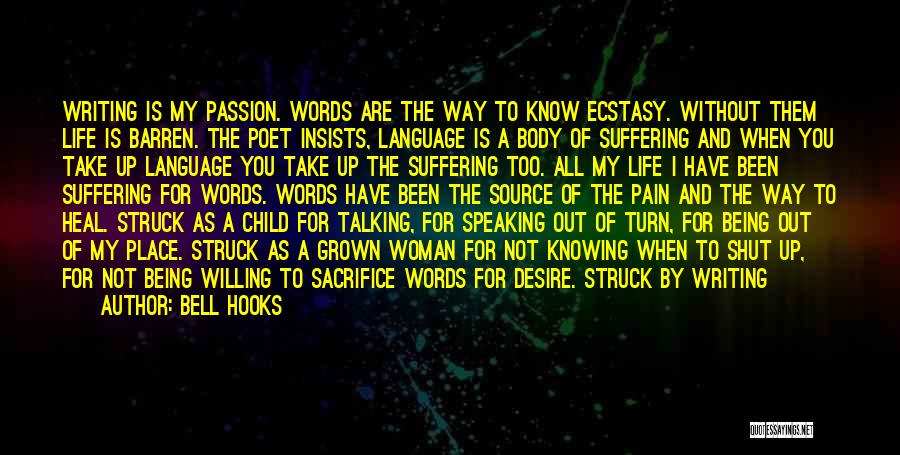 WRITING IS MY PASSION. WORDS ARE THE WAY TO KNOW ECSTASY. WITHOUT THEM LIFE IS BARREN. THE POET INSISTS, LANGUAGE IS A BODY OF SUFFERING AND WHEN YOU TAKE UP LANGUAGE YOU TAKE UP THE SUFFERING TOO. ALL MY LIFE I HAVE BEEN SUFFERING FOR WORDS. WORDS HAVE BEEN THE SOURCE OF THE PAIN AND THE WAY TO HEAL. STRUCK AS A CHILD FOR TALKING, FOR SPEAKING OUT OF TURN, FOR BEING OUT OF MY PLACE. STRUCK AS A GROWN WOMAN FOR NOT KNOWING WHEN TO SHUT UP, FOR NOT BEING WILLING TO SACRIFICE WORDS FOR DESIRE. STRUCK BY WRITING

AUTHOR: BELL HOOKS

QUOTESSAYINGS.NET